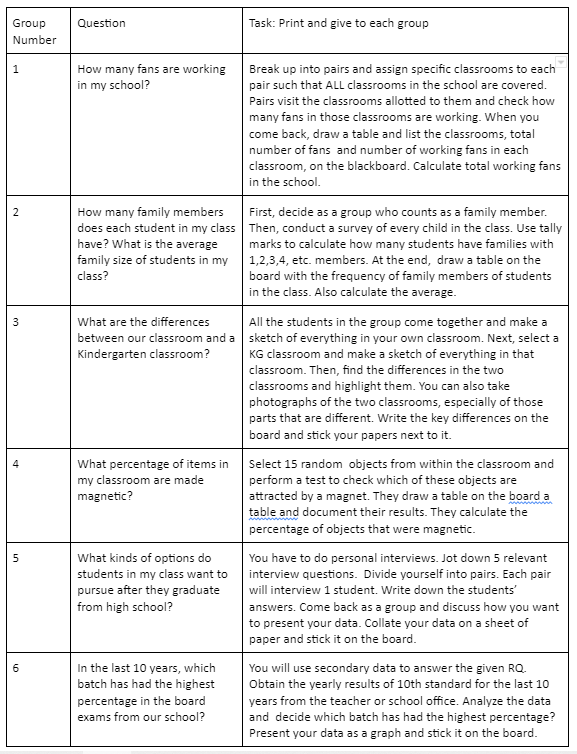 | Group Number | Question | Task: Print and give to each group |
|---|---|---|
| 1 | How many fans are working in my school? | Break up into pairs and assign specific classrooms to each pair such that ALL classrooms in the school are covered. Pairs visit the classrooms allotted to them and check how many fans in those classrooms are working. When you come back, draw a table and list the classrooms, total number of fans and number of working fans in each classroom, on the blackboard. Calculate total working fans in the school. |
| 2 | How many family members does each student in my class have? What is the average family size of students in my class? | First, decide as a group who counts as a family member. Then, conduct a survey of every child in the class. Use tally marks to calculate how many students have families with 1,2,3,4, etc. members. At the end, draw a table on the board with the frequency of family members of students in the class. Also calculate the average. |
| 3 | What are the differences between our classroom and a Kindergarten classroom? | All the students in the group come together and make a sketch of everything in your own classroom. Next, select a KG classroom and make a sketch of everything in that classroom. Then, find the differences in the two classrooms and highlight them. You can also take photographs of the two classrooms, especially of those parts that are different. Write the key differences on the board and stick your papers next to it. |
| 4 | What percentage of items in my classroom are made magnetic? | Select 15 random objects from within the classroom and perform a test to check which of these objects are attracted by a magnet. They draw a table on the board a table and document their results. They calculate the percentage of objects that were magnetic. |
| 5 | What kinds of options do students in my class want to pursue after they graduate from high school? | You have to do personal interviews. Jot down 5 relevant interview questions. Divide yourself into pairs. Each pair will interview 1 student. Write down the students' answers. Come back as a group and discuss how you want to present your data. Collate your data on a sheet of paper and stick it on the board. |
| 6 | In the last 10 years, which batch has had the highest percentage in the board exams from our school? | You will use secondary data to answer the given RQ. Obtain the yearly results of 10th standard for the last 10 years from the teacher or school office. Analyze the data and decide which batch has had the highest percentage? Present your data as a graph and stick it on the board. |